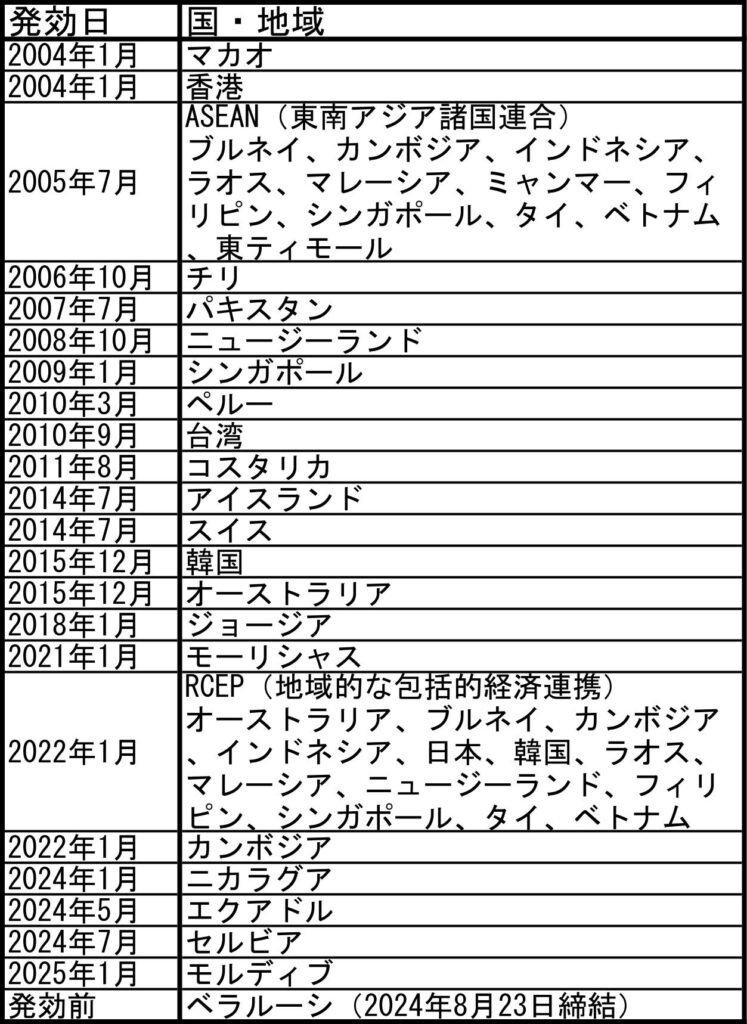 | 発効日 | 国・地域 |
|---|---|
| 2004年1月 | マカオ |
| 2004年1月 | 香港 |
| 2005年7月 | ASEAN（東南アジア諸国連合） ブルネイ、カンボジア、インドネシア、ラオス、マレーシア、ミャンマー、フィリピン、シンガポール、タイ、ベトナム、東ティモール |
| 2006年10月 | チリ |
| 2007年7月 | パキスタン |
| 2008年10月 | ニュージーランド |
| 2009年1月 | シンガポール |
| 2010年3月 | ペルー |
| 2010年9月 | 台湾 |
| 2011年8月 | コスタリカ |
| 2014年7月 | アイスランド |
| 2014年7月 | スイス |
| 2015年12月 | 韓国 |
| 2015年12月 | オーストラリア |
| 2018年1月 | ジョージア |
| 2021年1月 | モーリシャス |
| 2022年1月 | RCEP（地域的な包括的経済連携） オーストラリア、ブルネイ、カンボジア、インドネシア、日本、韓国、ラオス、マレーシア、ニュージーランド、フィリピン、シンガポール、タイ、ベトナム |
| 2022年1月 | カンボジア |
| 2024年1月 | ニカラグア |
| 2024年5月 | エクアドル |
| 2024年7月 | セルビア |
| 2025年1月 | モルディブ |
| 発効前 | ベラルーシ（2024年8月23日締結） |